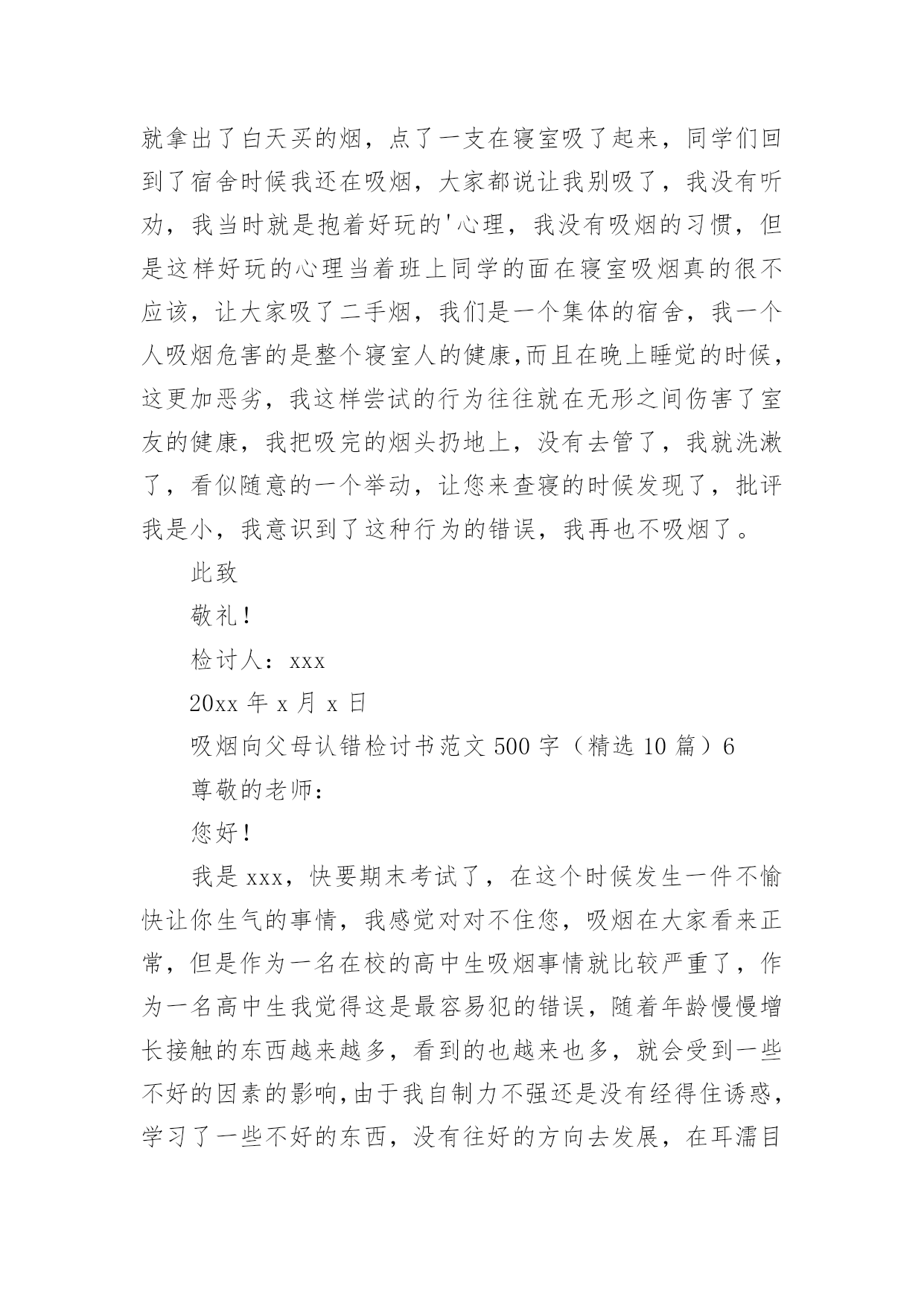 就拿出了白天买的烟，点了一支在寝室吸了起来，同学们回到了宿舍时候我还在吸烟，大家都说让我别吸了，我没有听劝，我当时就是抱着好玩的'心理，我没有吸烟的习惯，但是这样好玩的心理当着班上同学的面在寝室吸烟真的很不应该，让大家吸了二手烟，我们是一个集体的宿舍，我一个人吸烟危害的是整个寝室人的健康,而且在晚上睡觉的时候，这更加恶劣，我这样尝试的行为往往就在无形之间伤害了室友的健康，我把吸完的烟头扔地上，没有去管了，我就洗漱了，看似随意的一个举动，让您来查寝的时候发现了，批评我是小，我意识到了这种行为的错误，我再也不吸烟了。

此致

敬礼！

检讨人：xxx

20xx 年 x 月 x 日

吸烟向父母认错检讨书范文 500 字（精选 10 篇）6

尊敬的老师：

您好！

我是 xxx，快要期末考试了，在这个时候发生一件不愉快让你生气的事情，我感觉对对不住您，吸烟在大家看来正常，但是作为一名在校的高中生吸烟事情就比较严重了，作为一名高中生我觉得这是最容易犯的错误，随着年龄慢慢增长接触的东西越来越多，看到的也越来也多，就会受到一些不好的因素的影响,由于我自制力不强还是没有经得住诱惑，学习了一些不好的东西，没有往好的方向去发展，在耳濡目